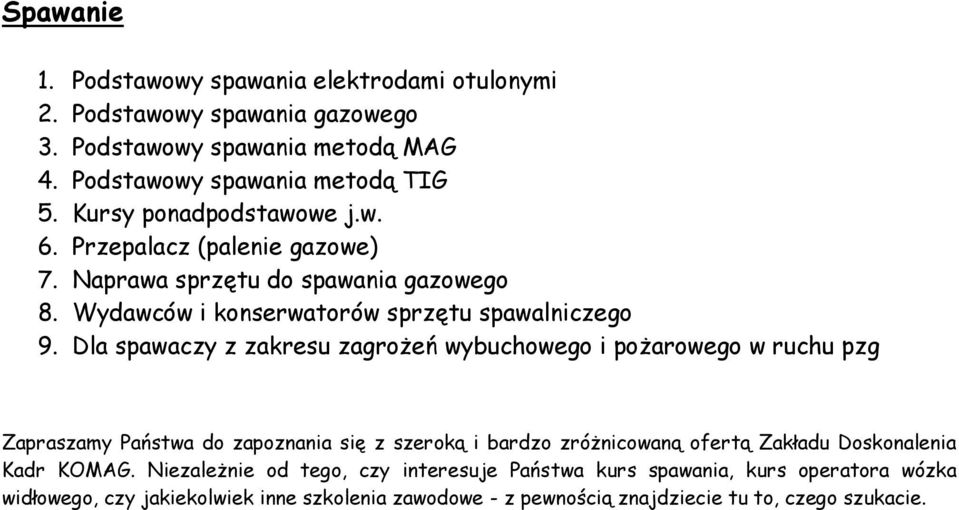 Spawanie

1. Podstawowy spawania elektrodami otulonymi
2. Podstawowy spawania gazowego
3. Podstawowy spawania metodą MAG
4. Podstawowy spawania metodą TIG
5. Kursy ponadpodstawowe j.w.
6. Przepalacz (palenie gazowe)
7. Naprawa sprzętu do spawania gazowego
8. Wydawców i konserwatorów sprzętu spawalniczego
9. Dla spawaczy z zakresu zagrożeń wybuchowego i pożarowego w ruchu pzg

Zapraszamy Państwa do zapoznania się z szeroką i bardzo zróżnicowaną ofertą Zakładu Doskonalenia Kadr KOMAG. Niezależnie od tego, czy interesuje Państwa kurs spawania, kurs operatora wózka widłowego, czy jakiekolwiek inne szkolenia zawodowe - z pewnością znajdziecie tu to, czego szukacie.